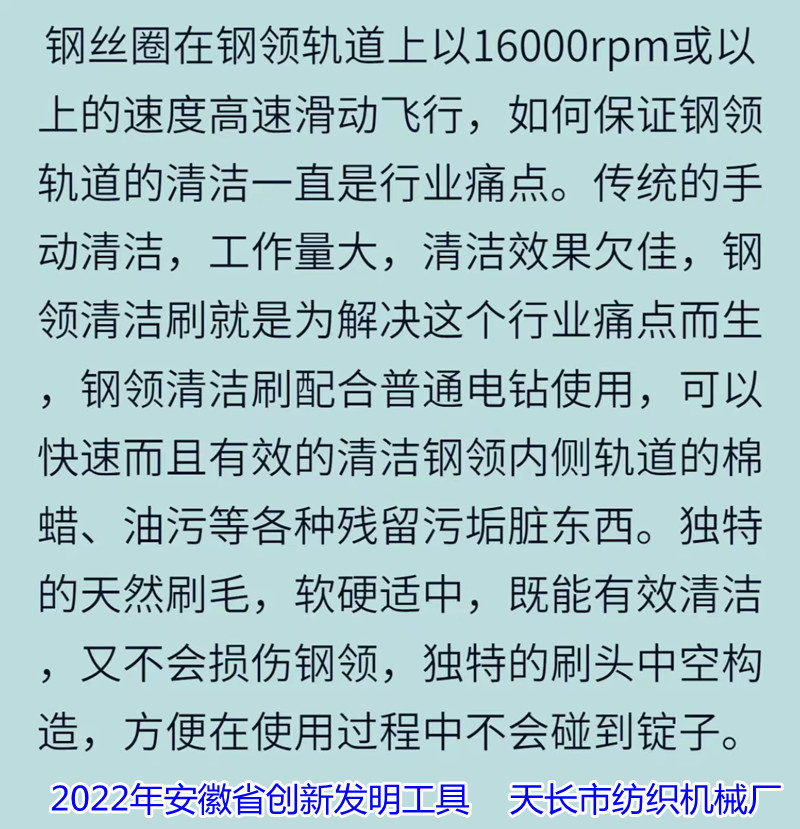 钢丝圈在钢领轨道上以16000rpm或以上的速度高速滑动飞行，如何保证钢领轨道的清洁一直是行业痛点。传统的手动清洁，工作量大，清洁效果欠佳，钢领清洁刷就是为解决这个行业痛点而生，钢领清洁刷配合普通电钻使用，可以快速而且有效的清洁钢领内侧轨道的棉蜡、油污等各种残留污垢脏东西。独特的天然刷毛，软硬适中，既能有效清洁，又不会损伤钢领，独特的刷头中空构造，方便在使用过程中不会碰到锭子。

2022年安徽省创新发明工具　天长市纺织机械厂